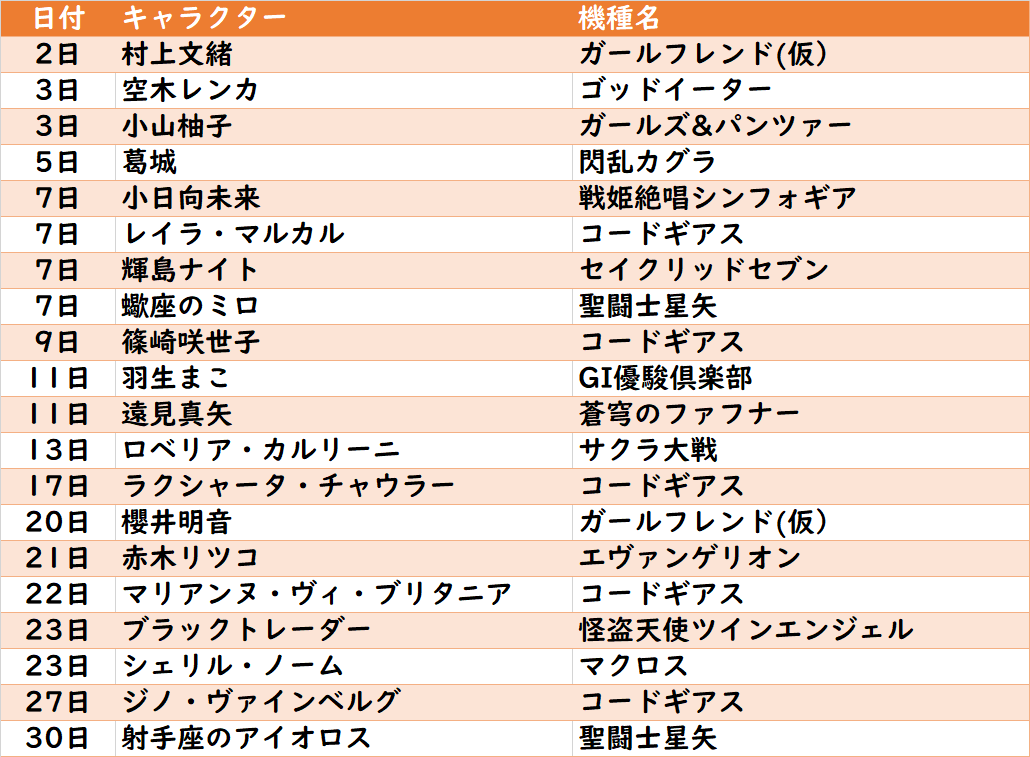 | 日付 | キャラクター | 機種名 |
|---|---|---|
| 2日 | 村上文緒 | ガールフレンド(仮) |
| 3日 | 空木レンカ | ゴッドイーター |
| 3日 | 小山柚子 | ガールズ&パンツァー |
| 5日 | 葛城 | 閃乱カグラ |
| 7日 | 小日向未来 | 戦姫絶唱シンフォギア |
| 7日 | レイラ・マルカル | コードギアス |
| 7日 | 輝島ナイト | セイクリッドセブン |
| 7日 | 蠍座のミロ | 聖闘士星矢 |
| 9日 | 篠崎咲世子 | コードギアス |
| 11日 | 羽生まこ | GI優駿倶楽部 |
| 11日 | 遠見真矢 | 蒼穹のファフナー |
| 13日 | ロベリア・カルリーニ | サクラ大戦 |
| 17日 | ラクシャータ・チャウラー | コードギアス |
| 20日 | 櫻井明音 | ガールフレンド(仮) |
| 21日 | 赤木リツコ | エヴァンゲリオン |
| 22日 | マリアンヌ・ヴィ・ブリタニア | コードギアス |
| 23日 | ブラックトレーダー | 怪盗天使ツインエンジェル |
| 23日 | シェリル・ノーム | マクロス |
| 27日 | ジノ・ヴァインベルグ | コードギアス |
| 30日 | 射手座のアイオロス | 聖闘士星矢 |